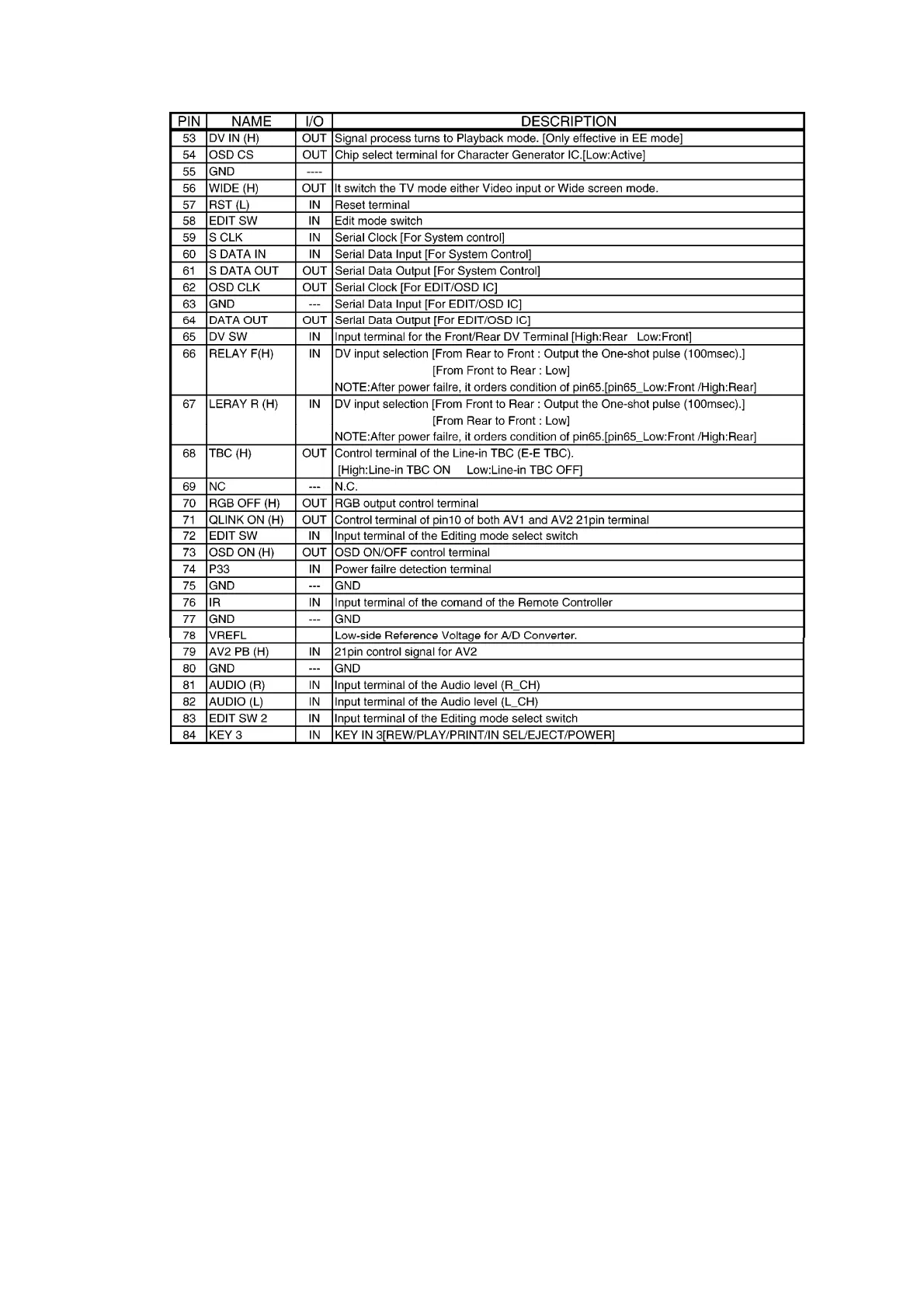 | PIN | NAME | I/O | DESCRIPTION |
|---|---|---|---|
| 53 | DV IN (H) | OUT | Signal process turns to Playback mode. [Only effective in EE mode] |
| 54 | OSD CS | OUT | Chip select terminal for Character Generator IC.[Low:Active] |
| 55 | GND | ---- | |
| 56 | WIDE (H) | OUT | It switch the TV mode either Video input or Wide screen mode. |
| 57 | RST (L) | IN | Reset terminal |
| 58 | EDIT SW | IN | Edit mode switch |
| 59 | S CLK | IN | Serial Clock [For System control] |
| 60 | S DATA IN | IN | Serial Data Input [For System Control] |
| 61 | S DATA OUT | OUT | Serial Data Output [For System Control] |
| 62 | OSD CLK | OUT | Serial Clock [For EDIT/OSD IC] |
| 63 | GND | --- | Serial Data Input [For EDIT/OSD IC] |
| 64 | DATA OUT | OUT | Serial Data Output [For EDIT/OSD IC] |
| 65 | DV SW | IN | Input terminal for the Front/Rear DV Terminal [High:Rear Low:Front] |
| 66 | RELAY F(H) | IN | DV input selection [From Rear to Front : Output the One-shot pulse (100msec).] [From Front to Rear : Low] NOTE:After power failre, it orders condition of pin65.[pin65_Low:Front /High:Rear] |
| 67 | LERAY R (H) | IN | DV input selection [From Front to Rear : Output the One-shot pulse (100msec).] [From Rear to Front : Low] NOTE:After power failre, it orders condition of pin65.[pin65_Low:Front /High:Rear] |
| 68 | TBC (H) | OUT | Control terminal of the Line-in TBC (E-E TBC). [High:Line-in TBC ON Low:Line-in TBC OFF] |
| 69 | NC | --- | N.C. |
| 70 | RGB OFF (H) | OUT | RGB output control terminal |
| 71 | QLINK ON (H) | OUT | Control terminal of pin10 of both AV1 and AV2 21pin terminal |
| 72 | EDIT SW | IN | Input terminal of the Editing mode select switch |
| 73 | OSD ON (H) | OUT | OSD ON/OFF control terminal |
| 74 | P33 | IN | Power failre detection terminal |
| 75 | GND | --- | GND |
| 76 | IR | IN | Input terminal of the comand of the Remote Controller |
| 77 | GND | --- | GND |
| 78 | VREFL | | Low-side Reference Voltage for A/D Converter. |
| 79 | AV2 PB (H) | IN | 21pin control signal for AV2 |
| 80 | GND | --- | GND |
| 81 | AUDIO (R) | IN | Input terminal of the Audio level (R_CH) |
| 82 | AUDIO (L) | IN | Input terminal of the Audio level (L_CH) |
| 83 | EDIT SW 2 | IN | Input terminal of the Editing mode select switch |
| 84 | KEY 3 | IN | KEY IN 3[REW/PLAY/PRINT/IN SEL/EJECT/POWER] |